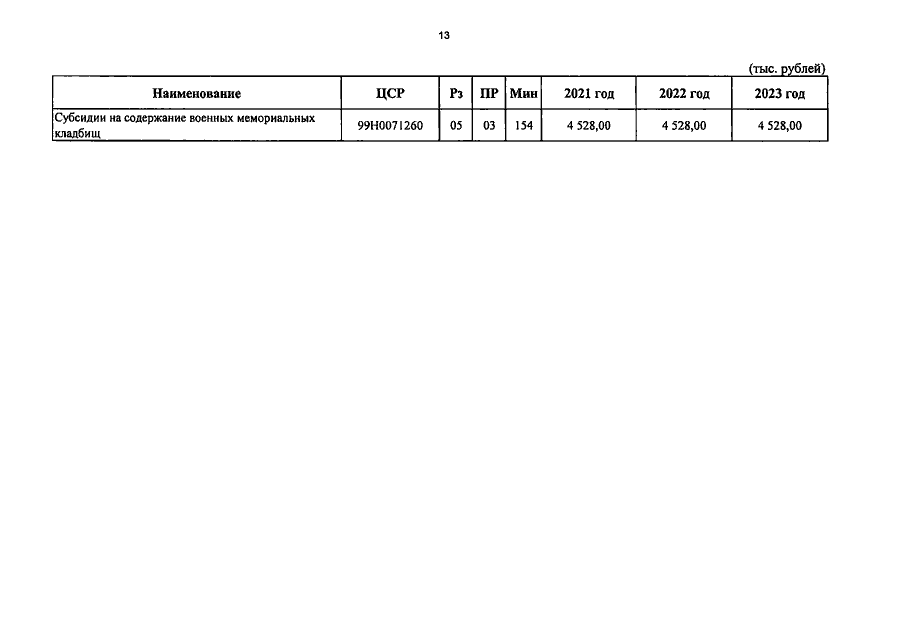 13

(тыс. рублей)

| Наименование | ЦСР | Рз | ПР | Мин | 2021 год | 2022 год | 2023 год |
|---|---|---|---|---|---|---|---|
| Субсидии на содержание военных мемориальных кладбищ | 99Н0071260 | 05 | 03 | 154 | 4 528,00 | 4 528,00 | 4 528,00 |